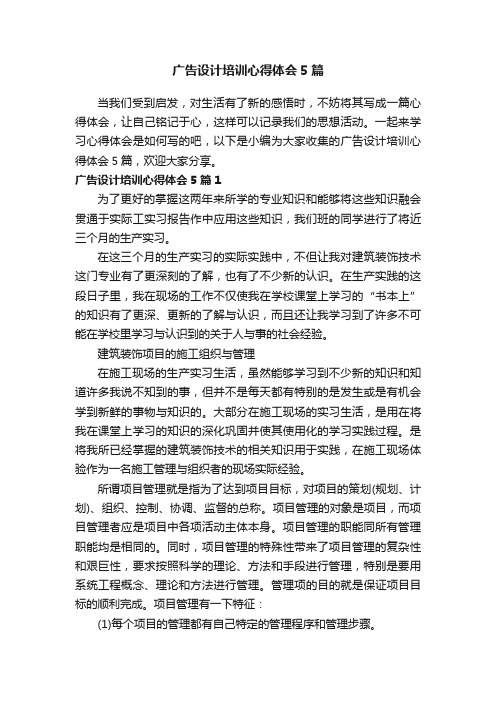 广告设计培训心得体会5篇

当我们受到启发，对生活有了新的感悟时，不妨将其写成一篇心得体会，让自己铭记于心，这样可以记录我们的思想活动。一起来学习心得体会是如何写的吧，以下是小编为大家收集的广告设计培训心得体会5篇，欢迎大家分享。

广告设计培训心得体会5篇1

为了更好的掌握这两年来所学的专业知识和能够将这些知识融会贯通于实际工实习报告作中应用这些知识，我们班的同学进行了将近三个月的生产实习。

在这三个月的生产实习的实际实践中，不但让我对建筑装饰技术这门专业有了更深刻的了解，也有了不少新的认识。在生产实践的这段日子里，我在现场的工作不仅使我在学校课堂上学习的“书本上”的知识有了更深、更新的了解与认识，而且还让我学习到了许多不可能在学校里学习与认识到的关于人与事的社会经验。

建筑装饰项目的施工组织与管理

在施工现场的生产实习生活，虽然能够学习到不少新的知识和知道许多我说不知到的事，但并不是每天都有特别的是发生或是有机会学到新鲜的事物与知识的。大部分在施工现场的实习生活，是用在将我在课堂上学习的知识的深化巩固并使其使用化的学习实践过程。是将我所已经掌握的建筑装饰技术的相关知识用于实践，在施工现场体验作为一名施工管理与组织者的现场实际经验。

所谓项目管理就是指为了达到项目目标，对项目的策划(规划、计划)、组织、控制、协调、监督的总称。项目管理的对象是项目，而项目管理者应是项目中各项活动主体本身。项目管理的职能同所有管理职能均是相同的。同时，项目管理的特殊性带来了项目管理的复杂性和艰巨性，要求按照科学的理论、方法和手段进行管理，特别是要用系统工程概念、理论和方法进行管理。管理项的目的就是保证项目目标的顺利完成。项目管理有一下特征：

(1)每个项目的管理都有自己特定的管理程序和管理步骤。